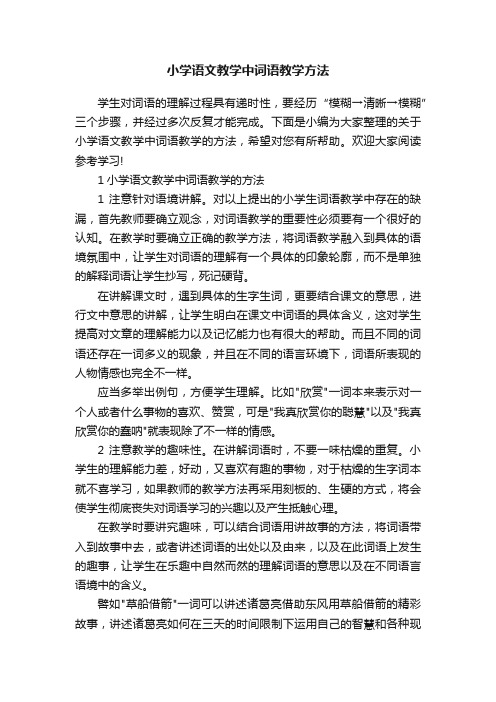 小学语文教学中词语教学方法

学生对词语的理解过程具有递时性，要经历“模糊一清晰一模糊”三个步骤，并经过多次反复才能完成。下面是小编为大家整理的关于小学语文教学中词语教学的方法，希望对您有所帮助。欢迎大家阅读参考学习!

1 小学语文教学中词语教学的方法

1 注意针对语境讲解。对以上提出的小学生词语教学中存在的缺漏，首先教师要确立观念，对词语教学的重要性必须要有一个很好的认知。在教学时要确立正确的教学方法，将词语教学融入到具体的语境氛围中，让学生对词语的理解有一个具体的印象轮廓，而不是单独的解释词语让学生抄写，死记硬背。

在讲解课文时，遇到具体的生字生词，更要结合课文的意思，进行文中意思的讲解，让学生明白在课文中词语的具体含义，这对学生提高对文章的理解能力以及记忆能力也有很大的帮助。而且不同的词语还存在一词多义的现象，并且在不同的语言环境下，词语所表现的人物情感也完全不一样。

应当多举出例句，方便学生理解。比如"欣赏"一词本来表示对一个人或者什么事物的喜欢、赞赏，可是"我真欣赏你的聪慧"以及"我真欣赏你的蠢呐"就表现除了不一样的情感。

2 注意教学的趣味性。在讲解词语时，不要一味枯燥的重复。小学生的理解能力差，好动，又喜欢有趣的事物，对于枯燥的生字词本就不喜学习，如果教师的教学方法再采用刻板的、生硬的方式，将会使学生彻底丧失对词语学习的兴趣以及产生抵触心理。

在教学时要讲究趣味，可以结合词语用讲故事的方法，将词语带入到故事中去，或者讲述词语的出处以及由来，以及在此词语上发生的趣事，让学生在乐趣中自然而然的理解词语的意思以及在不同语言语境中的含义。

譬如"草船借箭"一词可以讲述诸葛亮借助东风用草船借箭的精彩故事，讲述诸葛亮如何在三天的时间限制下运用自己的智慧和各种现